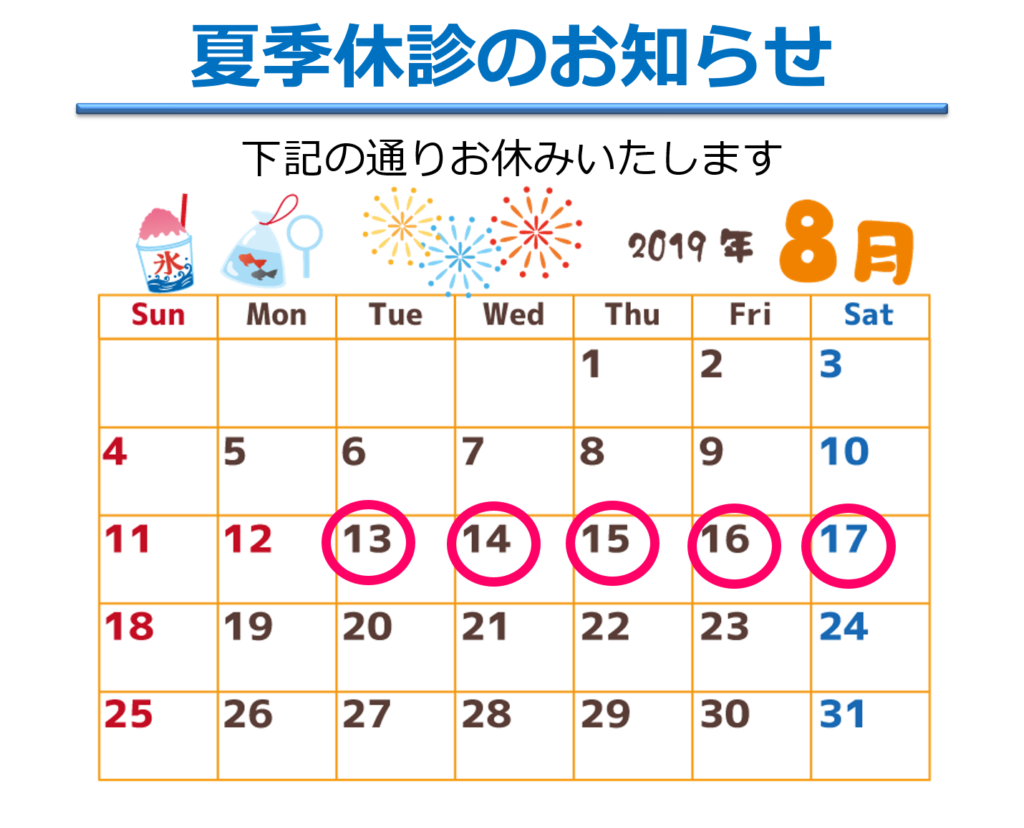 夏季休診のお知らせ

下記の通りお休みいたします

氷

2019年 8月

| Sun | Mon | Tue | Wed | Thu | Fri | Sat |
|---|---|---|---|---|---|---|
| | | | | 1 | 2 | 3 |
| 4 | 5 | 6 | 7 | 8 | 9 | 10 |
| 11 | 12 | 13 | 14 | 15 | 16 | 17 |
| 18 | 19 | 20 | 21 | 22 | 23 | 24 |
| 25 | 26 | 27 | 28 | 29 | 30 | 31 |